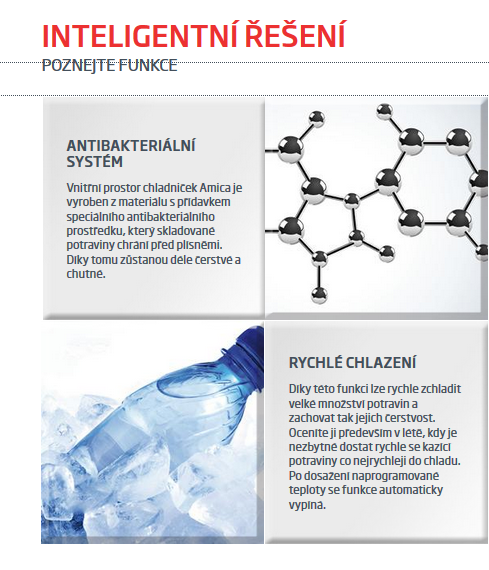 INTELIGENTNÍ ŘEŠENÍ
POZNEJTE FUNKCE

ANTIBAKTERIÁLNÍ SYSTÉM

Vnitřní prostor chladniček Amica je vyroben z materiálu s přídavkem speciálního antibakteriálního prostředku, který skladované potraviny chrání před plísněmi. Díky tomu zůstanou déle čerstvé a chutné.

RYCHLÉ CHLAZENÍ

Díky této funkci lze rychle zchladit velké množství potravin a zachovat tak jejich čerstvost. Oceníte ji především v létě, kdy je nezbytné dostat rychle se kazící potraviny co nejrychleji do chladu. Po dosažení naprogramované teploty se funkce automaticky vypíná.